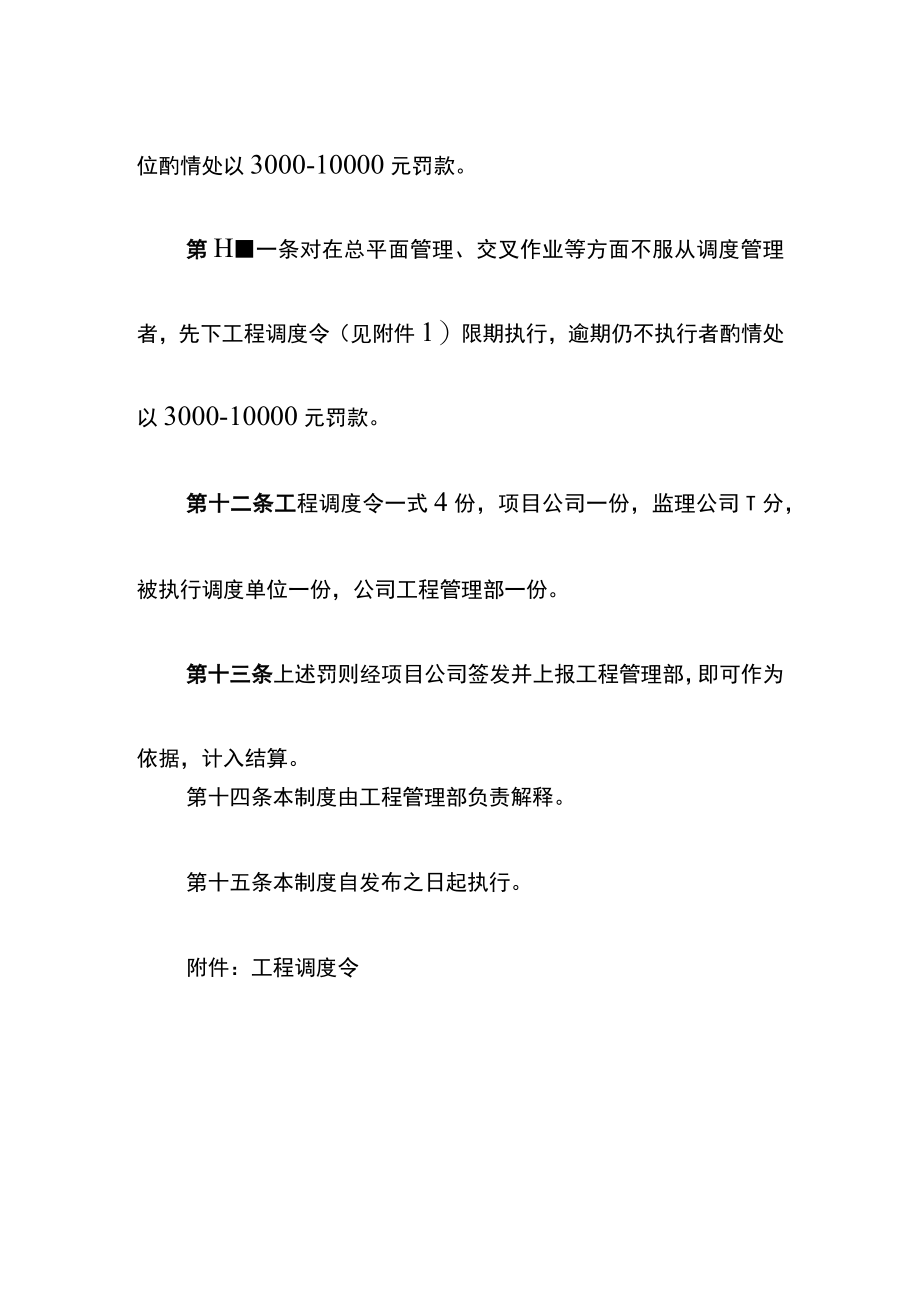 位酌情处以3000-10000元罚款。

第H■一条对在总平面管理、交叉作业等方面不服从调度管理者，先下工程调度令（见附件1）限期执行，逾期仍不执行者酌情处以3000-10000元罚款。

第十二条工程调度令一式4份，项目公司一份，监理公司T分，被执行调度单位一份，公司工程管理部一份。

第十三条上述罚则经项目公司签发并上报工程管理部，即可作为依据，计入结算。

第十四条本制度由工程管理部负责解释。

第十五条本制度自发布之日起执行。

附件：工程调度令